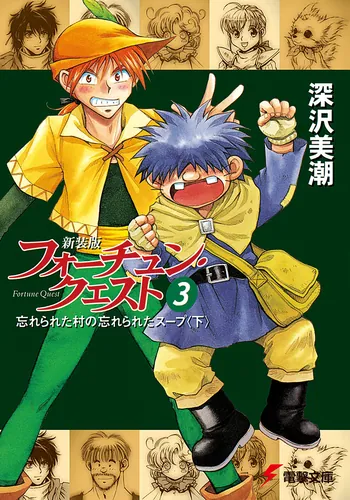 深沢美潮

新装版
フォーチュン・クエスト 3
Fortune Quest
忘れられた村の忘れられたスープ〈下〉

電撃文庫